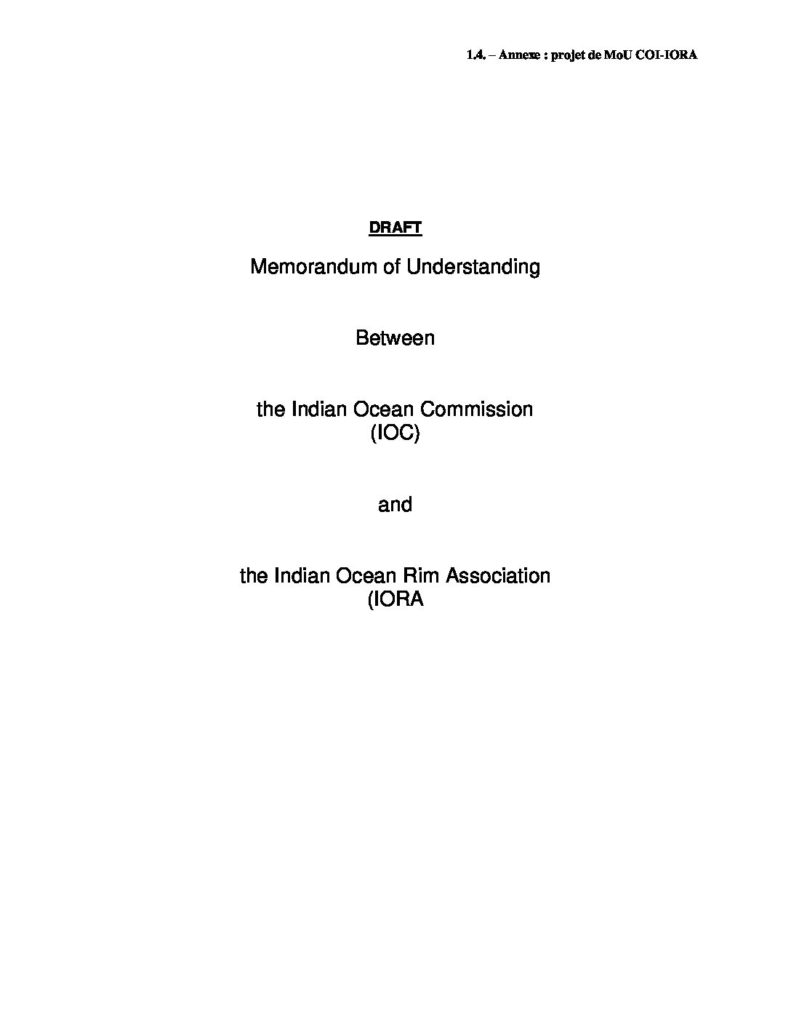 1.4. – Annexe : projet de MoU COI-IORA

DRAFT

Memorandum of Understanding

Between

the Indian Ocean Commission
(IOC)

and

the Indian Ocean Rim Association
(IORA